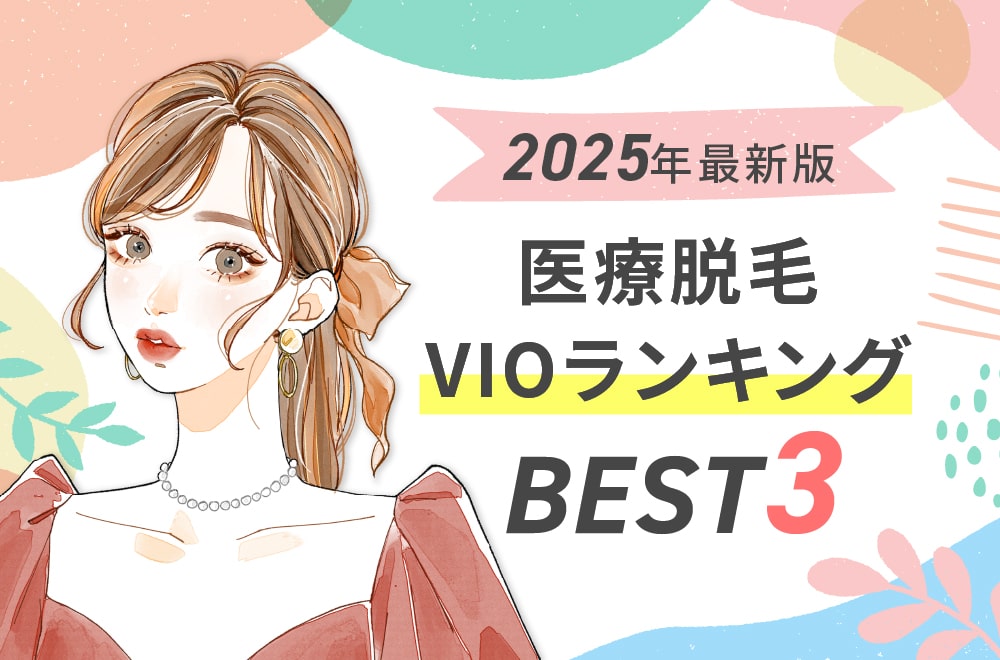 2025年最新版

医療脱毛

VIOランキング

BEST3